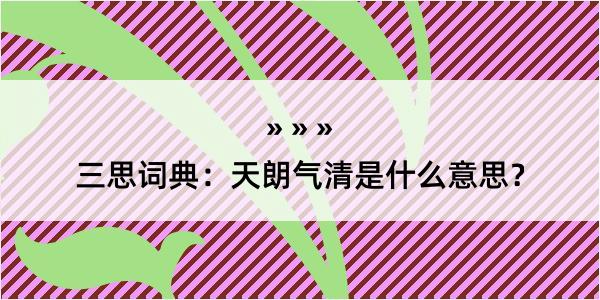 » » »

三思词典：天朗气清是什么意思？